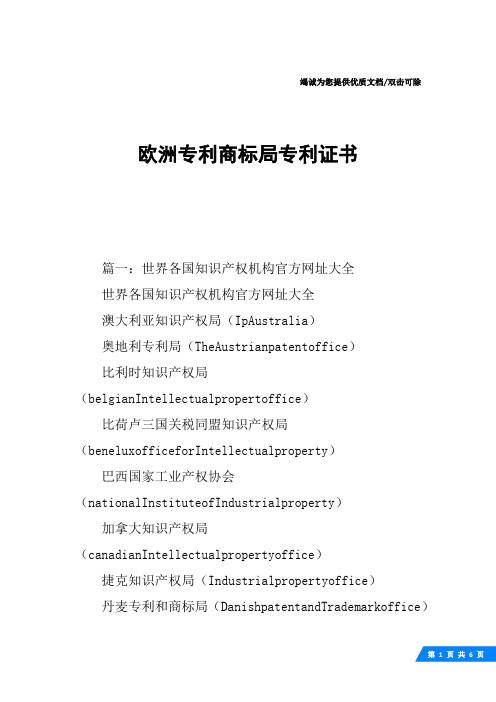 竭诚为您提供优质文档/双击可除

欧洲专利商标局专利证书

篇一：世界各国知识产权机构官方网址大全

世界各国知识产权机构官方网址大全

澳大利亚知识产权局（IpAustralia）

奥地利专利局（TheAustrianpatentoffice）

比利时知识产权局（belgianIntellectualpropertoffice）

比荷卢三国关税同盟知识产权局（beneluxofficeforIntellectualproperty）

巴西国家工业产权协会（nationalInstituteofIndustrialproperty）

加拿大知识产权局（canadianIntellectualpropertyoffice）

捷克知识产权局（Industrialpropertyoffice）

丹麦专利和商标局（DanishpatentandTrademarkoffice）

第 1 页 共 6 页